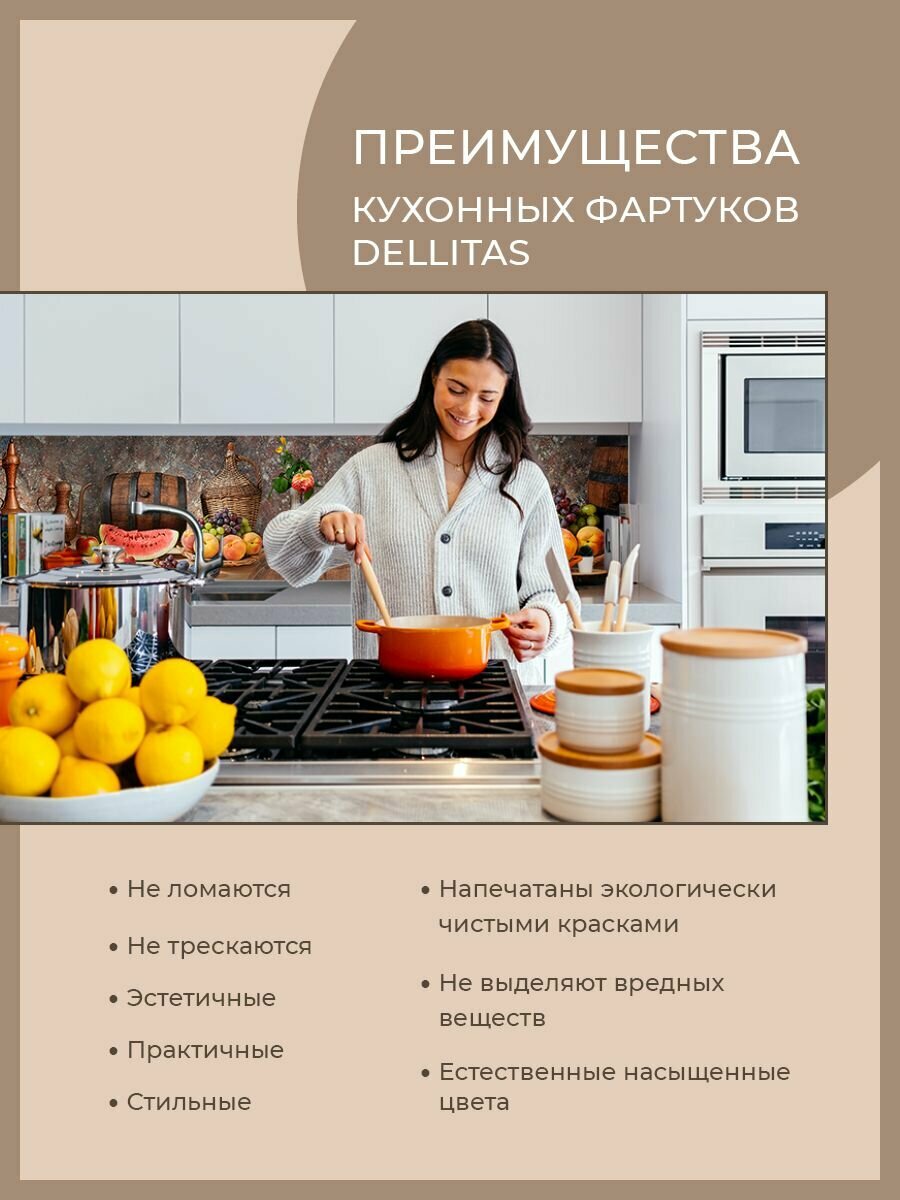 ПРЕИМУЩЕСТВА
КУХОННЫХ ФАРТУКОВ
DELLITAS

• Не ломаются

• Не трескаются

• Эстетичные

• Практичные

• Стильные

• Напечатаны экологически чистыми красками

• Не выделяют вредных веществ

• Естественные насыщенные цвета